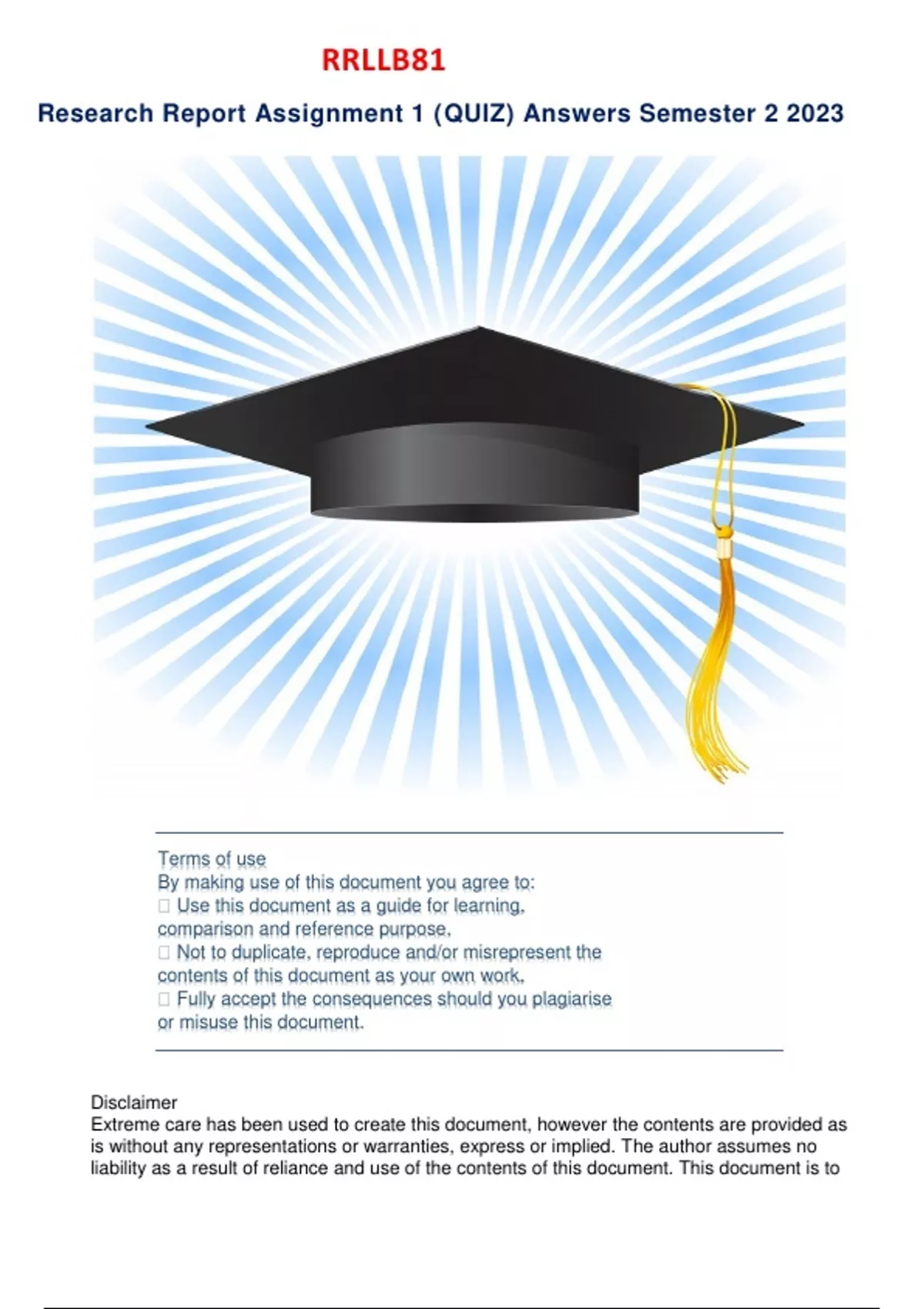 RRLLB81

Research Report Assignment 1 (QUIZ) Answers Semester 2 2023

Terms of use
By making use of this document you agree to:
☐ Use this document as a guide for learning, comparison and reference purpose,
☐ Not to duplicate, reproduce and/or misrepresent the contents of this document as your own work,
☐ Fully accept the consequences should you plagiarise or misuse this document.

Disclaimer
Extreme care has been used to create this document, however the contents are provided as is without any representations or warranties, express or implied. The author assumes no liability as a result of reliance and use of the contents of this document. This document is to